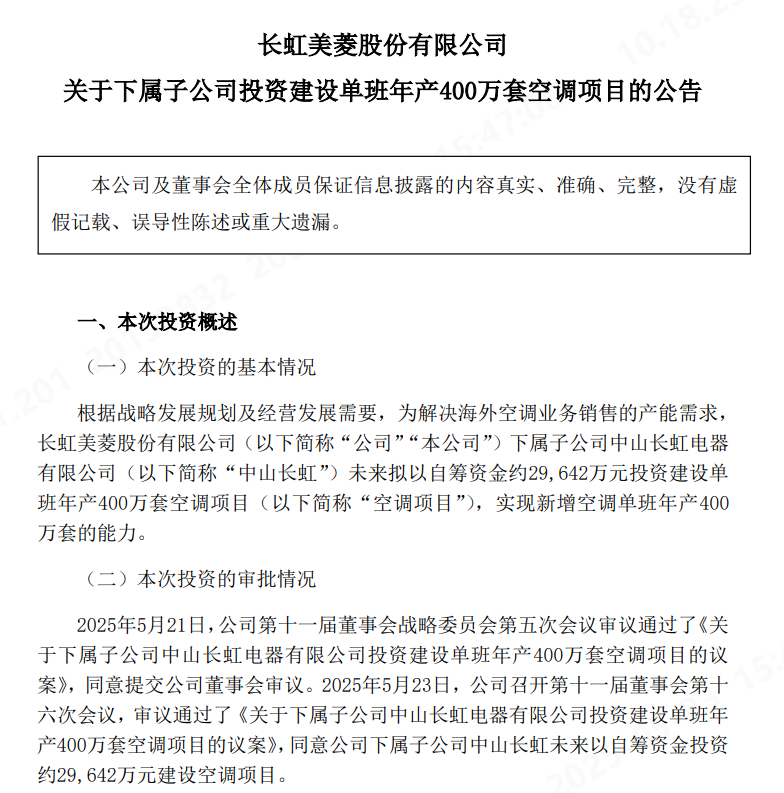 长虹美菱股份有限公司
关于下属子公司投资建设单班年产400万套空调项目的公告

本公司及董事会全体成员保证信息披露的内容真实、准确、完整，没有虚假记载、误导性陈述或重大遗漏。

一、本次投资概述

（一）本次投资的基本情况

根据战略发展规划及经营发展需要，为解决海外空调业务销售的产能需求，长虹美菱股份有限公司（以下简称“公司”“本公司”）下属子公司中山长虹电器有限公司（以下简称“中山长虹”）未来拟以自筹资金约29,642万元投资建设单班年产400万套空调项目（以下简称“空调项目”），实现新增空调单班年产400万套的能力。

（二）本次投资的审批情况

2025年5月21日，公司第十一届董事会战略委员会第五次会议审议通过了《关于下属子公司中山长虹电器有限公司投资建设单班年产400万套空调项目的议案》，同意提交公司董事会审议。2025年5月23日，公司召开第十一届董事会第十六次会议，审议通过了《关于下属子公司中山长虹电器有限公司投资建设单班年产400万套空调项目的议案》，同意公司下属子公司中山长虹未来以自筹资金投资约29,642万元建设空调项目。